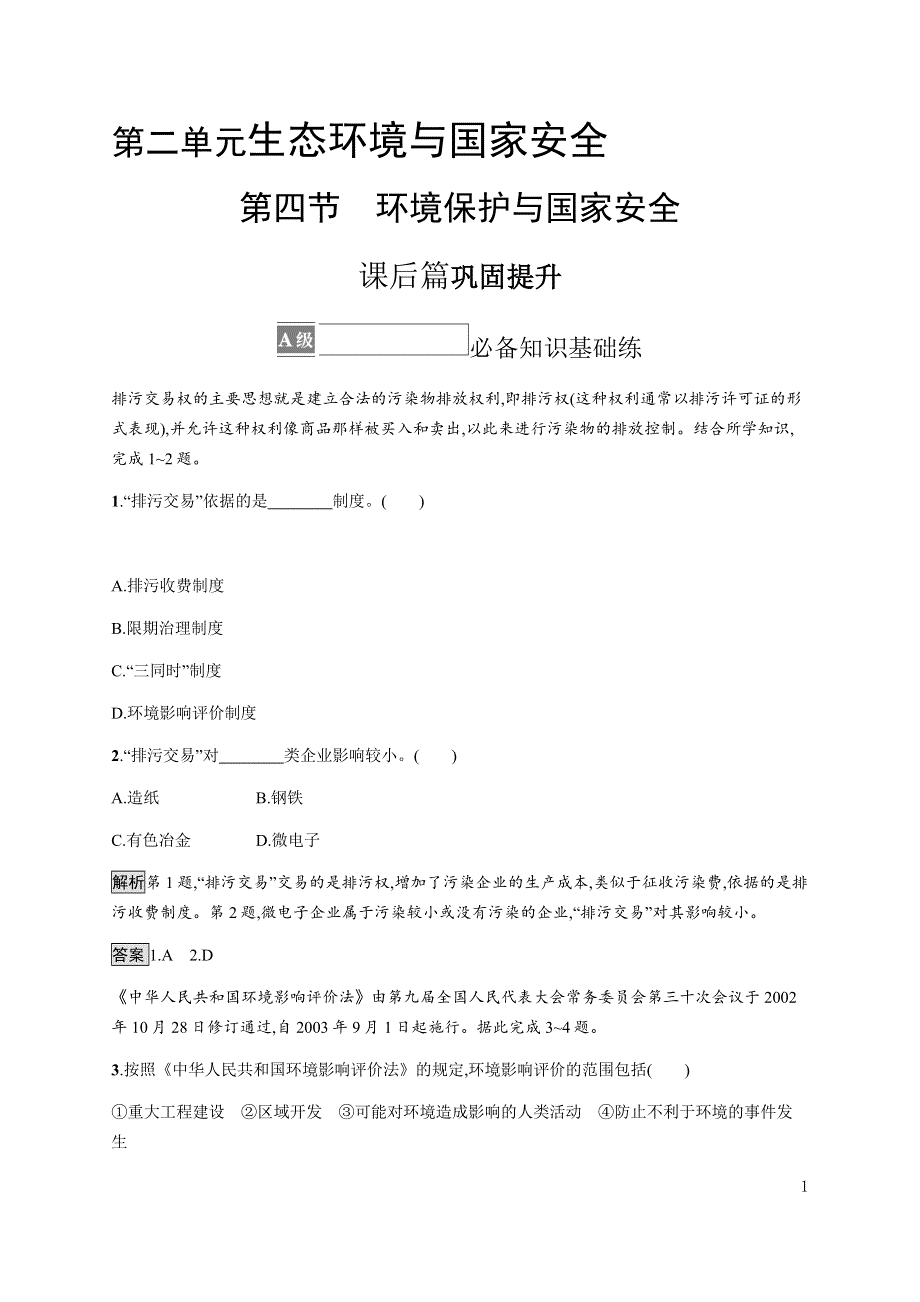 第二单元生态环境与国家安全

第四节　环境保护与国家安全

课后篇巩固提升

A级　必备知识基础练

排污交易权的主要思想就是建立合法的污染物排放权利,即排污权(这种权利通常以排污许可证的形式表现),并允许这种权利像商品那样被买入和卖出,以此来进行污染物的排放控制。结合所学知识,完成1~2题。

1.“排污交易”依据的是________制度。(　　)

A.排污收费制度

B.限期治理制度

C.“三同时”制度

D.环境影响评价制度

2.“排污交易”对________类企业影响较小。(　　)

A.造纸　　B.钢铁

C.有色冶金　　D.微电子

解析 第1题,“排污交易”交易的是排污权,增加了污染企业的生产成本,类似于征收污染费,依据的是排污收费制度。第2题,微电子企业属于污染较小或没有污染的企业,“排污交易”对其影响较小。

答案 1.A　2.D

《中华人民共和国环境影响评价法》由第九届全国人民代表大会常务委员会第三十次会议于2002年10月28日修订通过,自2003年9月1日起施行。据此完成3~4题。

3.按照《中华人民共和国环境影响评价法》的规定,环境影响评价的范围包括(　　)

①重大工程建设　②区域开发　③可能对环境造成影响的人类活动　④防止不利于环境的事件发生

1